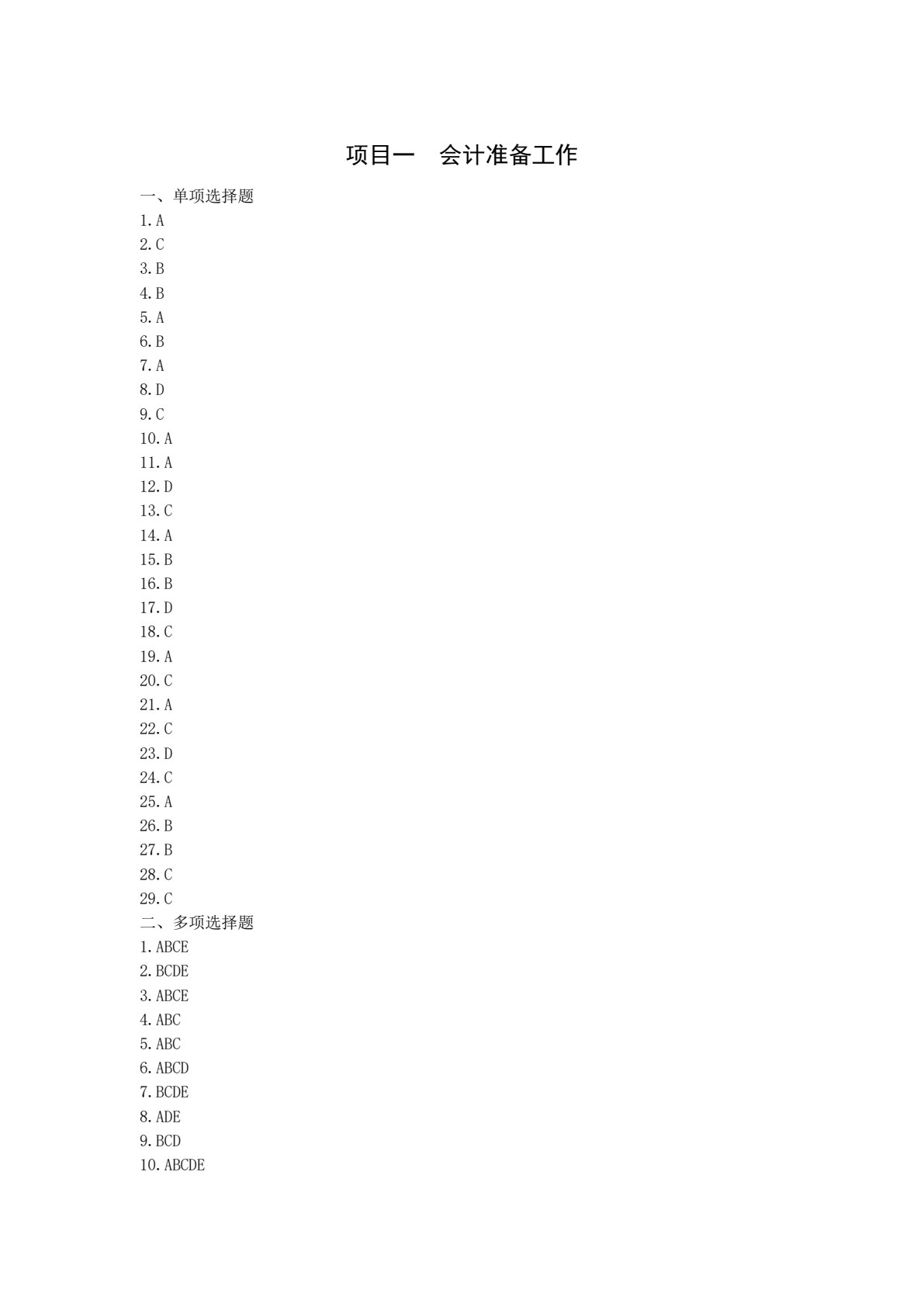 项目一　会计准备工作

一、单项选择题
1.A
2.C
3.B
4.B
5.A
6.B
7.A
8.D
9.C
10.A
11.A
12.D
13.C
14.A
15.B
16.B
17.D
18.C
19.A
20.C
21.A
22.C
23.D
24.C
25.A
26.B
27.B
28.C
29.C
二、多项选择题
1.ABCE
2.BCDE
3.ABCE
4.ABC
5.ABC
6.ABCD
7.BCDE
8.ADE
9.BCD
10.ABCDE